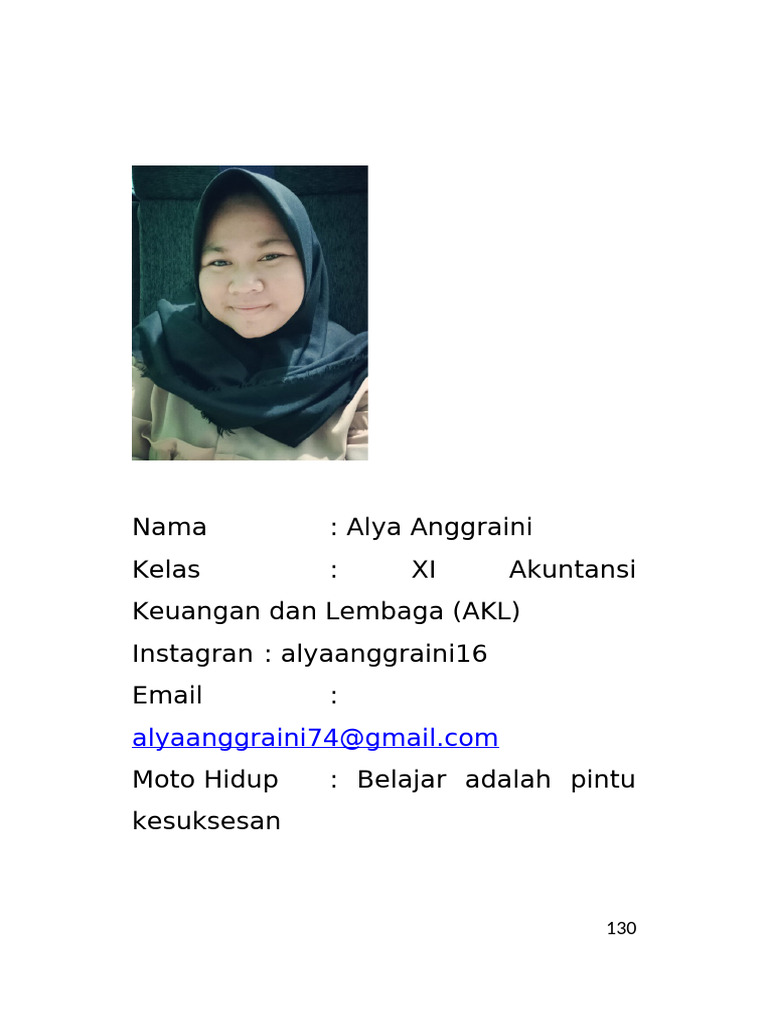 Nama : Alya Anggraini
Kelas : XI Akuntansi Keuangan dan Lembaga (AKL)
Instagran : alyaanggraini16
Email : alyaanggraini74@gmail.com
Moto Hidup : Belajar adalah pintu kesuksesan

130